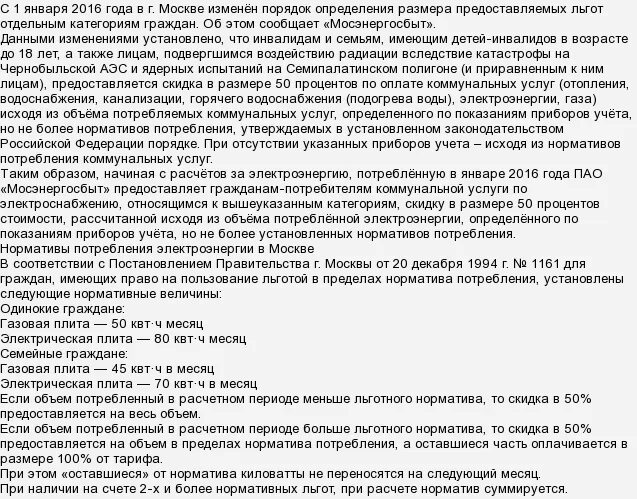 С 1 января 2016 года в г. Москве изменён порядок определения размера предоставляемых льгот отдельным категориям граждан. Об этом сообщает «Мосэнергосбыт».
Данными изменениями установлено, что инвалидам и семьям, имеющим детей-инвалидов в возрасте до 18 лет, а также лицам, подвергшимся воздействию радиации вследствие катастрофы на Чернобыльской АЭС и ядерных испытаний на Семипалатинском полигоне (и приравненным к ним лицам), предоставляется скидка в размере 50 процентов по оплате коммунальных услуг (отопления, водоснабжения, канализации, горячего водоснабжения (подогрева воды), электроэнергии, газа) исходя из объёма потребляемых коммунальных услуг, определенного по показаниям приборов учёта, но не более нормативов потребления, утверждаемых в установленном законодательством Российской Федерации порядке. При отсутствии указанных приборов учета – исходя из нормативов потребления коммунальных услуг.
Таким образом, начиная с расчётов за электроэнергию, потреблённую в январе 2016 года ПАО «Мосэнергосбыт» предоставляет гражданам-потребителям коммунальной услуги по электроснабжению, относящимся к вышеуказанным категориям, скидку в размере 50 процентов стоимости, рассчитанной исходя из объёма потреблённой электроэнергии, определённого по показаниям приборов учёта, но не более установленных нормативов потребления.
Нормативы потребления электроэнергии в Москве
В соответствии с Постановлением Правительства г. Москвы от 20 декабря 1994 г. № 1161 для граждан, имеющих право на пользование льготой в пределах норматива потребления, установлены следующие нормативные величины:
Одинокие граждане:
Газовая плита — 50 квт·ч месяц
Электрическая плита — 80 квт·ч месяц
Семейные граждане:
Газовая плита — 45 квт·ч в месяц
Электрическая плита — 70 квт·ч в месяц
Если объем потребленный в расчетном периоде меньше льготного норматива, то скидка в 50% предоставляется на весь объем.
Если объем потребленный в расчетном периоде больше льготного норматива, то скидка в 50% предоставляется на объем в пределах норматива потребления, а оставшиеся часть оплачивается в размере 100% от тарифа.
При этом «оставшиеся» от норматива киловатты не переносятся на следующий месяц.
При наличии на счете 2-х и более нормативных льгот, при расчете норматив суммируется.